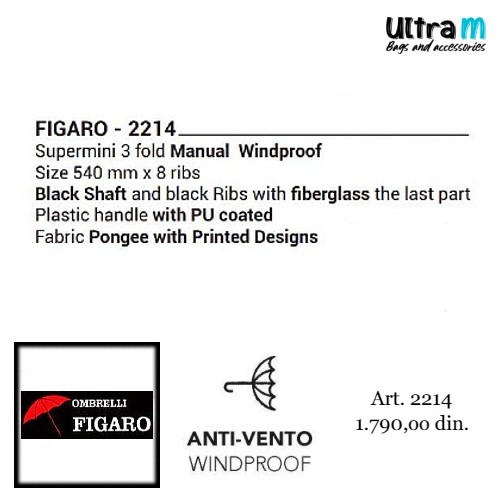 Ultra M
Bags and accessories

FIGARO - 2214
Supermini 3 fold Manual Windproof
Size 540 mm x 8 ribs
Black Shaft and black Ribs with fiberglass the last part
Plastic handle with PU coated
Fabric Pongee with Printed Designs

OMBRELLI
FIGARO

ANTI-VENTO
WINDPROOF

Art. 2214
1.790,00 din.